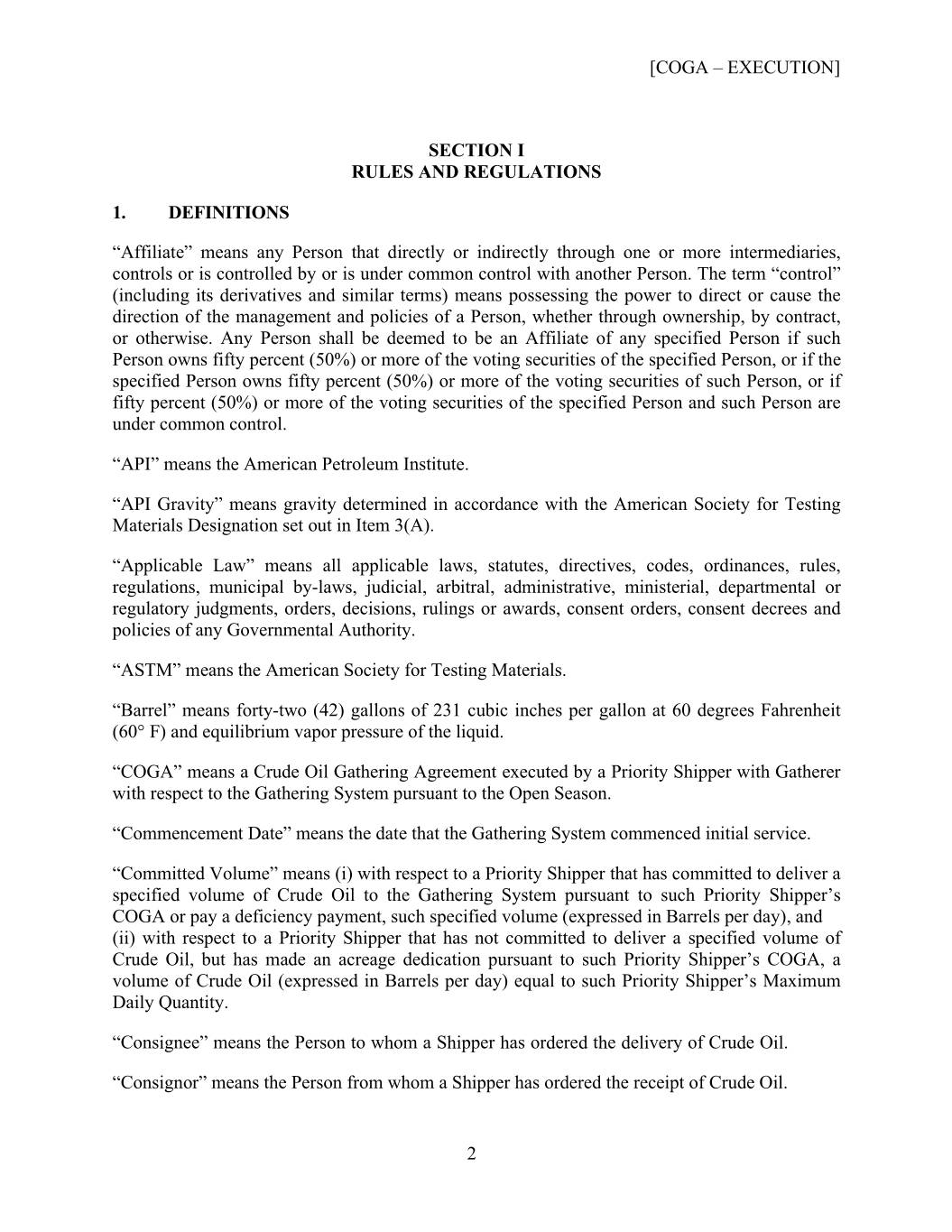 [COGA – EXECUTION]

SECTION I
RULES AND REGULATIONS

1. DEFINITIONS

“Affiliate” means any Person that directly or indirectly through one or more intermediaries, controls or is controlled by or is under common control with another Person. The term “control” (including its derivatives and similar terms) means possessing the power to direct or cause the direction of the management and policies of a Person, whether through ownership, by contract, or otherwise. Any Person shall be deemed to be an Affiliate of any specified Person if such Person owns fifty percent (50%) or more of the voting securities of the specified Person, or if the specified Person owns fifty percent (50%) or more of the voting securities of such Person, or if fifty percent (50%) or more of the voting securities of the specified Person and such Person are under common control.

“API” means the American Petroleum Institute.

“API Gravity” means gravity determined in accordance with the American Society for Testing Materials Designation set out in Item 3(A).

“Applicable Law” means all applicable laws, statutes, directives, codes, ordinances, rules, regulations, municipal by-laws, judicial, arbitral, administrative, ministerial, departmental or regulatory judgments, orders, decisions, rulings or awards, consent orders, consent decrees and policies of any Governmental Authority.

“ASTM” means the American Society for Testing Materials.

“Barrel” means forty-two (42) gallons of 231 cubic inches per gallon at 60 degrees Fahrenheit (60° F) and equilibrium vapor pressure of the liquid.

“COGA” means a Crude Oil Gathering Agreement executed by a Priority Shipper with Gatherer with respect to the Gathering System pursuant to the Open Season.

“Commencement Date” means the date that the Gathering System commenced initial service.

“Committed Volume” means (i) with respect to a Priority Shipper that has committed to deliver a specified volume of Crude Oil to the Gathering System pursuant to such Priority Shipper’s COGA or pay a deficiency payment, such specified volume (expressed in Barrels per day), and (ii) with respect to a Priority Shipper that has not committed to deliver a specified volume of Crude Oil, but has made an acreage dedication pursuant to such Priority Shipper’s COGA, a volume of Crude Oil (expressed in Barrels per day) equal to such Priority Shipper’s Maximum Daily Quantity.

“Consignee” means the Person to whom a Shipper has ordered the delivery of Crude Oil.

“Consignor” means the Person from whom a Shipper has ordered the receipt of Crude Oil.

2